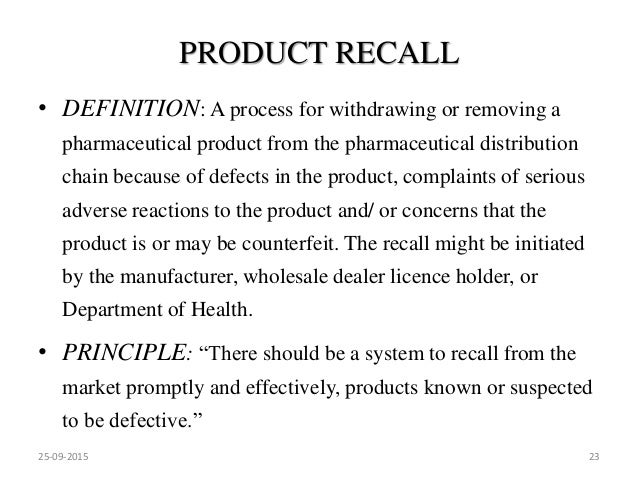 PRODUCT RECALL

• DEFINITION: A process for withdrawing or removing a pharmaceutical product from the pharmaceutical distribution chain because of defects in the product, complaints of serious adverse reactions to the product and/ or concerns that the product is or may be counterfeit. The recall might be initiated by the manufacturer, wholesale dealer licence holder, or Department of Health.

• PRINCIPLE: "There should be a system to recall from the market promptly and effectively, products known or suspected to be defective."

25-09-2015

23